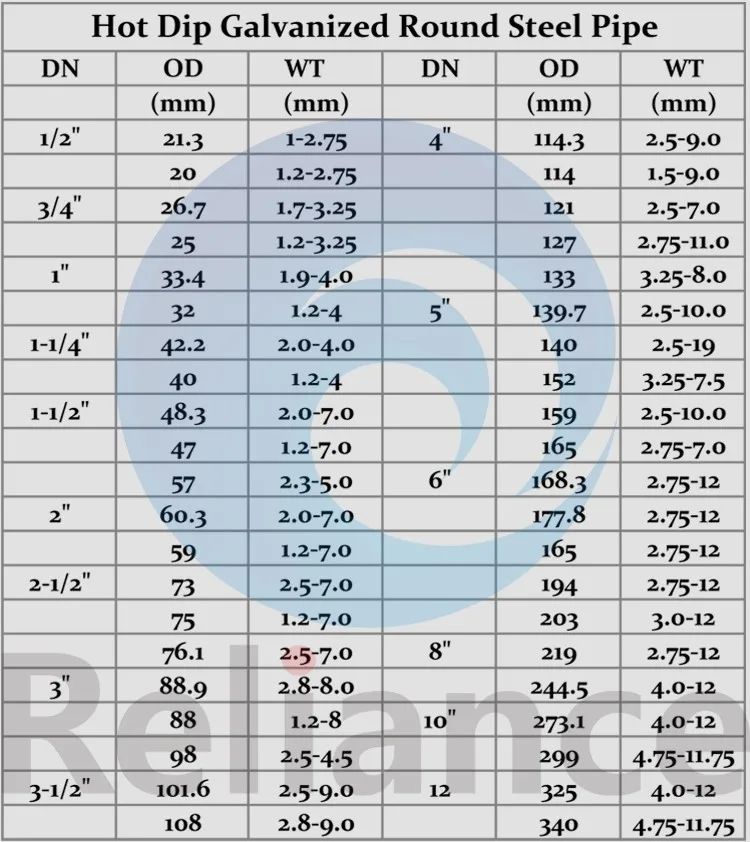 Hot Dip Galvanized Round Steel Pipe

| DN | OD | WT | DN | OD | WT |
|---|---|---|---|---|---|
| | (mm) | (mm) | | (mm) | (mm) |
| 1/2" | 21.3 | 1-2.75 | 4" | 114.3 | 2.5-9.0 |
| | 20 | 1.2-2.75 | | 114 | 1.5-9.0 |
| 3/4" | 26.7 | 1.7-3.25 | | 121 | 2.5-7.0 |
| | 25 | 1.2-3.25 | | 127 | 2.75-11.0 |
| 1" | 33.4 | 1.9-4.0 | | 133 | 3.25-8.0 |
| | 32 | 1.2-4 | 5" | 139.7 | 2.5-10.0 |
| 1-1/4" | 42.2 | 2.0-4.0 | | 140 | 2.5-19 |
| | 40 | 1.2-4 | | 152 | 3.25-7.5 |
| 1-1/2" | 48.3 | 2.0-7.0 | | 159 | 2.5-10.0 |
| | 47 | 1.2-7.0 | | 165 | 2.75-7.0 |
| | 57 | 2.3-5.0 | 6" | 168.3 | 2.75-12 |
| 2" | 60.3 | 2.0-7.0 | | 177.8 | 2.75-12 |
| | 59 | 1.2-7.0 | | 165 | 2.75-12 |
| 2-1/2" | 73 | 2.5-7.0 | | 194 | 2.75-12 |
| | 75 | 1.2-7.0 | | 203 | 3.0-12 |
| | 76.1 | 2.5-7.0 | 8" | 219 | 2.75-12 |
| 3" | 88.9 | 2.8-8.0 | | 244.5 | 4.0-12 |
| | 88 | 1.2-8 | 10" | 273.1 | 4.0-12 |
| | 98 | 2.5-4.5 | | 299 | 4.75-11.75 |
| 3-1/2" | 101.6 | 2.5-9.0 | 12 | 325 | 4.0-12 |
| | 108 | 2.8-9.0 | | 340 | 4.75-11.75 |

Reliance